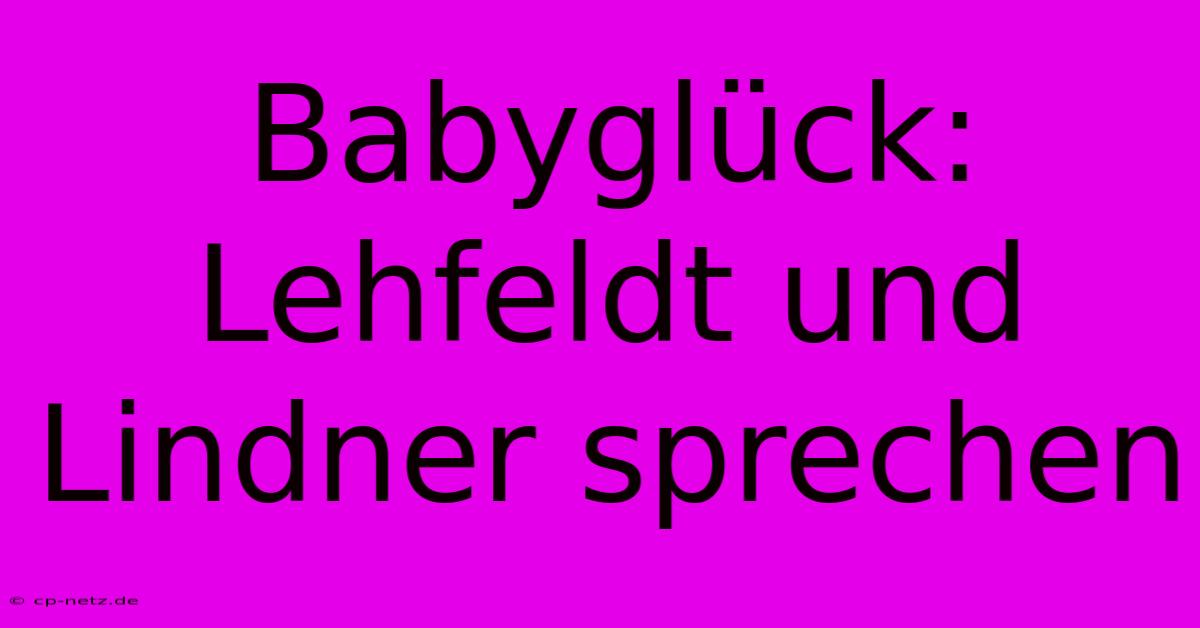 Babyglück: Lehfeldt und Lindner sprechen

© cp-netz.de